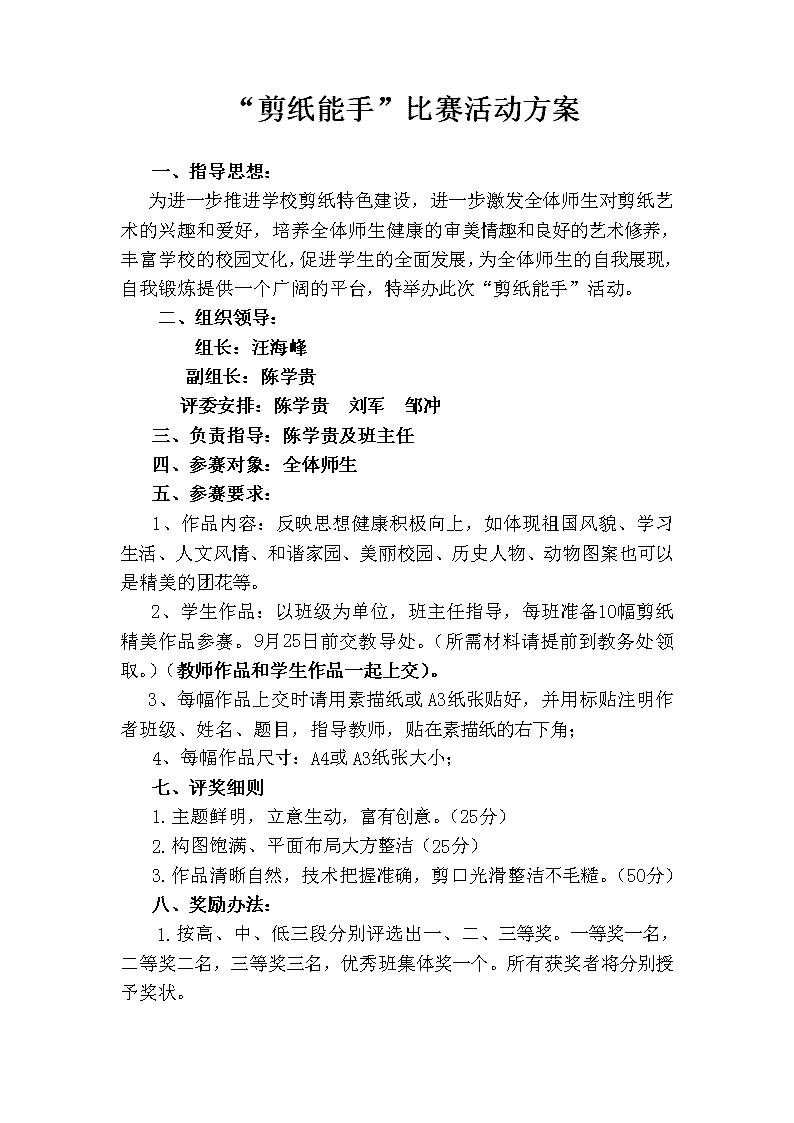 “剪纸能手”比赛活动方案

一、指导思想：

为进一步推进学校剪纸特色建设，进一步激发全体师生对剪纸艺术的兴趣和爱好，培养全体师生健康的审美情趣和良好的艺术修养，丰富学校的校园文化，促进学生的全面发展，为全体师生的自我展现，自我锻炼提供一个广阔的平台，特举办此次“剪纸能手”活动。

二、组织领导：

组长：汪海峰

副组长：陈学贵

评委安排：陈学贵　刘军　邹冲

三、负责指导：陈学贵及班主任

四、参赛对象：全体师生

五、参赛要求：

1、作品内容：反映思想健康积极向上，如体现祖国风貌、学习生活、人文风情、和谐家园、美丽校园、历史人物、动物图案也可以是精美的团花等。

2、学生作品：以班级为单位，班主任指导，每班准备10幅剪纸精美作品参赛。9月25日前交教导处。（所需材料请提前到教务处领取。）（教师作品和学生作品一起上交）。

3、每幅作品上交时请用素描纸或A3纸张贴好，并用标贴注明作者班级、姓名、题目，指导教师，贴在素描纸的右下角；

4、每幅作品尺寸：A4或A3纸张大小；

七、评奖细则

1.主题鲜明，立意生动，富有创意。（25分）

2.构图饱满、平面布局大方整洁（25分）

3.作品清晰自然，技术把握准确，剪口光滑整洁不毛糙。（50分）

八、奖励办法：

1.按高、中、低三段分别评选出一、二、三等奖。一等奖一名，二等奖二名，三等奖三名，优秀班集体奖一个。所有获奖者将分别授予奖状。